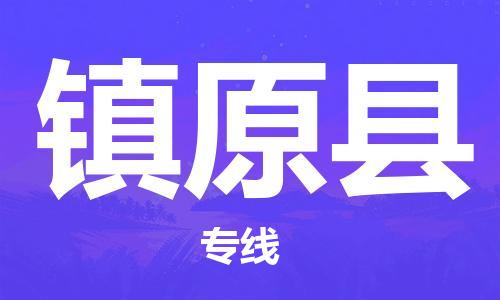 镇原县

专线